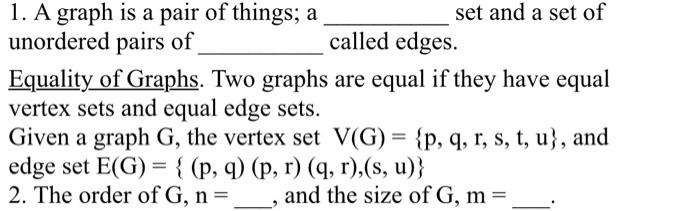 1. A graph is a pair of things; a __________ set and a set of unordered pairs of __________ called edges.

Equality of Graphs. Two graphs are equal if they have equal vertex sets and equal edge sets.
Given a graph G, the vertex set $V(G) = \{p, q, r, s, t, u\}$, and edge set $E(G) = \{ (p, q) (p, r) (q, r),(s, u)\}$
2. The order of G, n = ___, and the size of G, m = ___.